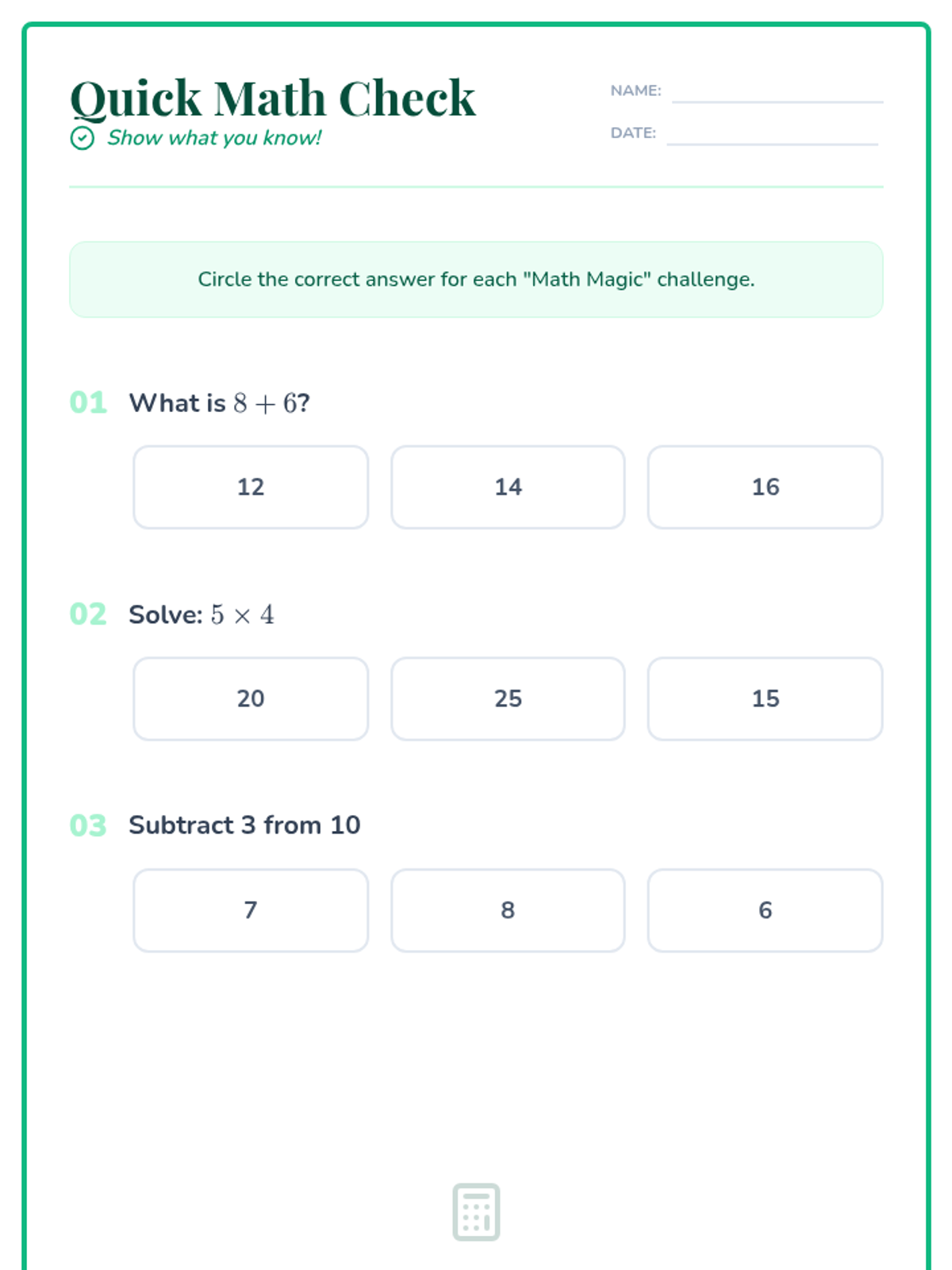 Quick Math Check
Show what you know!

NAME: ____
DATE: ____

Circle the correct answer for each "Math Magic" challenge.

01 What is $8 + 6$?

12
14
16

02 Solve: $5 \times 4$

20
25
15

03 Subtract 3 from 10

7
8
6